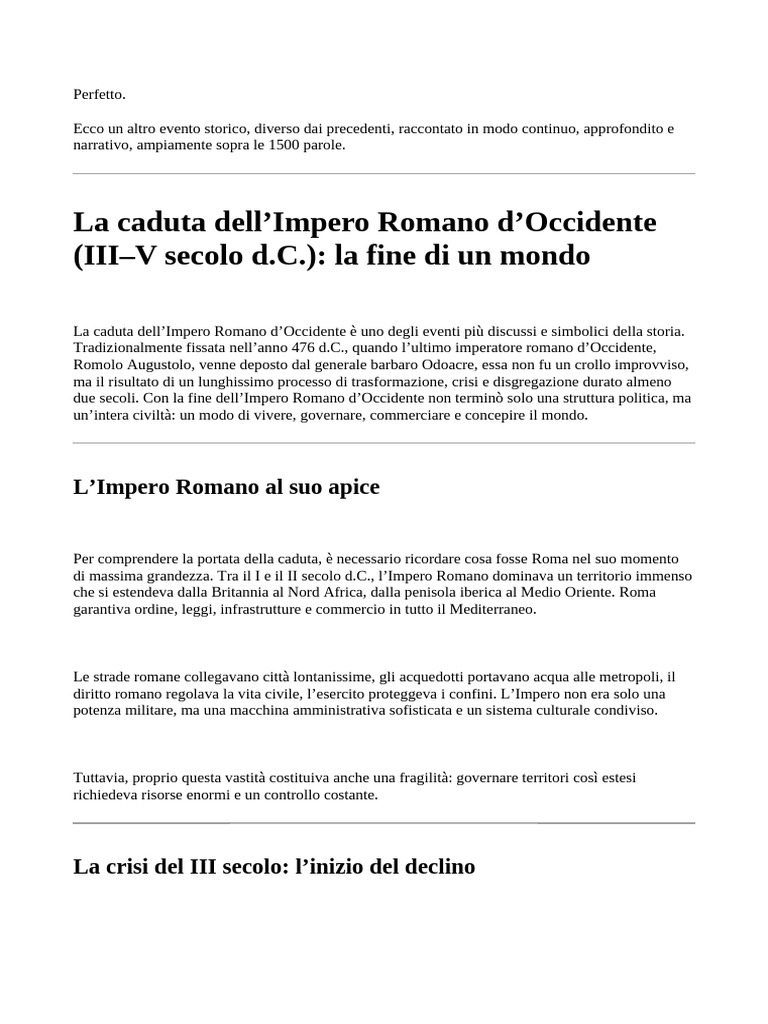 Perfetto.

Ecco un altro evento storico, diverso dai precedenti, raccontato in modo continuo, approfondito e narrativo, ampiamente sopra le 1500 parole.

La caduta dell’Impero Romano d’Occidente (III–V secolo d.C.): la fine di un mondo

La caduta dell’Impero Romano d’Occidente è uno degli eventi più discussi e simbolici della storia. Tradizionalmente fissata nell’anno 476 d.C., quando l’ultimo imperatore romano d’Occidente, Romolo Augustolo, venne deposto dal generale barbaro Odoacre, essa non fu un crollo improvviso, ma il risultato di un lunghissimo processo di trasformazione, crisi e disgregazione durato almeno due secoli. Con la fine dell’Impero Romano d’Occidente non terminò solo una struttura politica, ma un’intera civiltà: un modo di vivere, governare, commerciare e concepire il mondo.

L’Impero Romano al suo apice

Per comprendere la portata della caduta, è necessario ricordare cosa fosse Roma nel suo momento di massima grandezza. Tra il I e il II secolo d.C., l’Impero Romano dominava un territorio immenso che si estendeva dalla Britannia al Nord Africa, dalla penisola iberica al Medio Oriente. Roma garantiva ordine, leggi, infrastrutture e commercio in tutto il Mediterraneo.

Le strade romane collegavano città lontanissime, gli acquedotti portavano acqua alle metropoli, il diritto romano regolava la vita civile, l’esercito proteggeva i confini. L’Impero non era solo una potenza militare, ma una macchina amministrativa sofisticata e un sistema culturale condiviso.

Tuttavia, proprio questa vastità costituiva anche una fragilità: governare territori così estesi richiedeva risorse enormi e un controllo costante.

La crisi del III secolo: l’inizio del declino